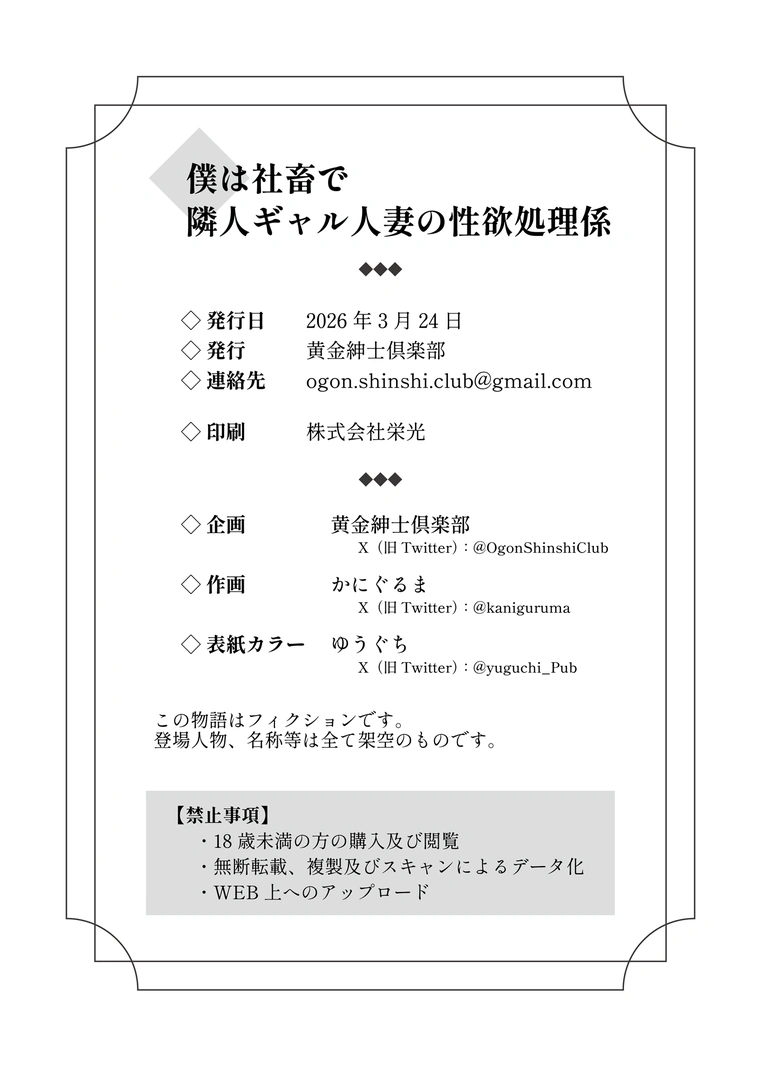 僕は社畜で
隣人ギャル人妻の性欲処理係

◆◆◆

◇ 発行日　2026 年 3 月 24 日
◇ 発行　黄金紳士倶楽部
◇ 連絡先　ogon.shinshi.club@gmail.com

◇ 印刷　株式会社栄光

◆◆◆

◇ 企画　黄金紳士倶楽部
X（旧 Twitter）：@OgonShinshiClub

◇ 作画　かにぐるま
X（旧 Twitter）：@kaniguruma

◇ 表紙カラー　ゆうぐち
X（旧 Twitter）：@yuguchi_Pub

この物語はフィクションです。
登場人物、名称等は全て架空のものです。

【禁止事項】
・18 歳未満の方の購入及び閲覧
・無断転載、複製及びスキャンによるデータ化
・WEB 上へのアップロード